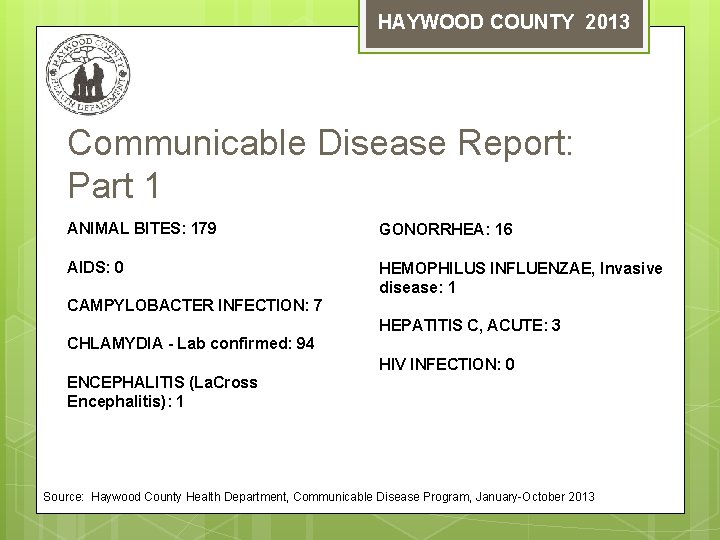 HAYWOOD COUNTY 2013

HAYWOOD COUNTY HEALTH DEPARTMENT

Communicable Disease Report: Part 1

ANIMAL BITES: 179

AIDS: 0

CAMPYLOBACTER INFECTION: 7

CHLAMYDIA - Lab confirmed: 94

ENCEPHALITIS (LaCross Encephalitis): 1

GONORRHEA: 16

HEMOPHILUS INFLUENZAE, Invasive disease: 1

HEPATITIS C, ACUTE: 3

HIV INFECTION: 0

Source: Haywood County Health Department, Communicable Disease Program, January-October 2013